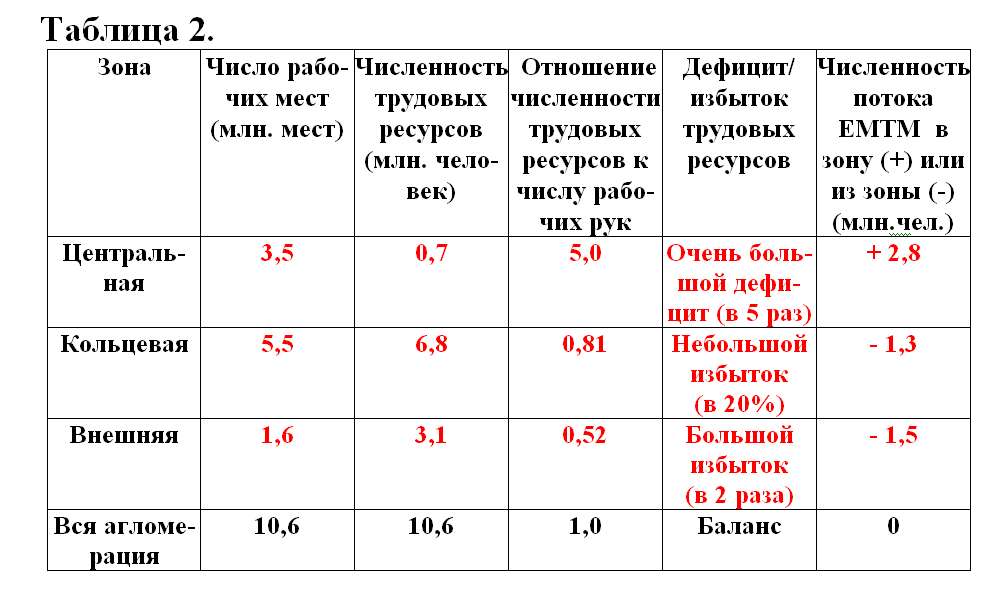 Таблица 2.

| Зона | Число рабочих мест (млн. мест) | Численность трудовых ресурсов (млн. человек) | Отношение численности трудовых ресурсов к числу рабочих рук | Дефицит/ избыток трудовых ресурсов | Численность потока ЕМТМ в зону (+) или из зоны (-) (млн.чел.) |
|---|---|---|---|---|---|
| Центральная | 3,5 | 0,7 | 5,0 | Очень большой дефицит (в 5 раз) | + 2,8 |
| Кольцевая | 5,5 | 6,8 | 0,81 | Небольшой избыток (в 20%) | - 1,3 |
| Внешняя | 1,6 | 3,1 | 0,52 | Большой избыток (в 2 раза) | - 1,5 |
| Вся агломерация | 10,6 | 10,6 | 1,0 | Баланс | 0 |